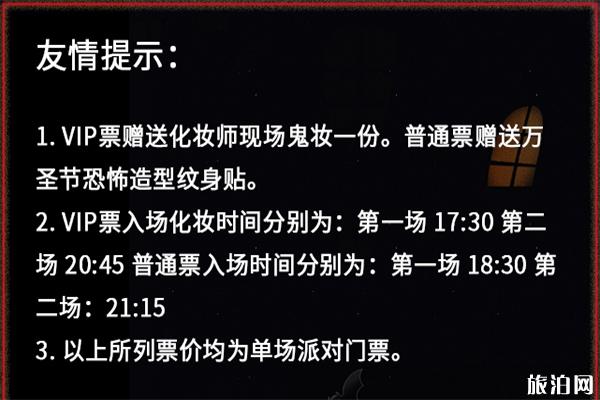 友情提示：

1. VIP票赠送化妆师现场鬼妆一份。普通票赠送万圣节恐怖造型纹身贴。
2. VIP票入场化妆时间分别为：第一场 17:30 第二场 20:45 普通票入场时间分别为：第一场 18:30 第二场：21:15
3. 以上所列票价均为单场派对门票。

旅泊网